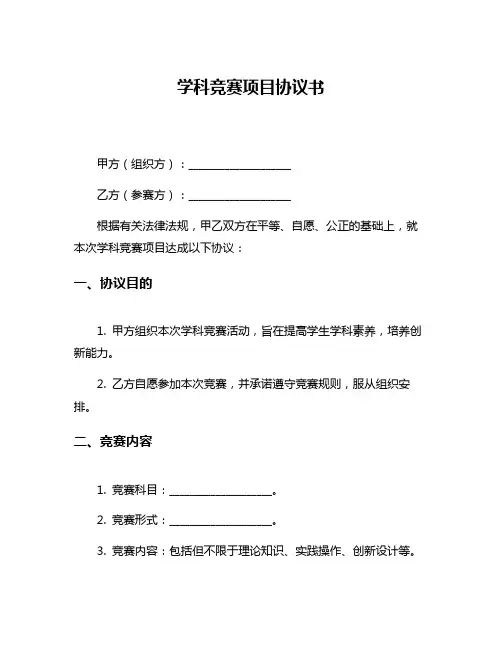 学科竞赛项目协议书

甲方（组织方）：__________________

乙方（参赛方）：__________________

根据有关法律法规，甲乙双方在平等、自愿、公正的基础上，就本次学科竞赛项目达成以下协议：

一、协议目的

1. 甲方组织本次学科竞赛活动，旨在提高学生学科素养，培养创新能力。

2. 乙方自愿参加本次竞赛，并承诺遵守竞赛规则，服从组织安排。

二、竞赛内容

1. 竞赛科目：__________________。

2. 竞赛形式：__________________。

3. 竞赛内容：包括但不限于理论知识、实践操作、创新设计等。